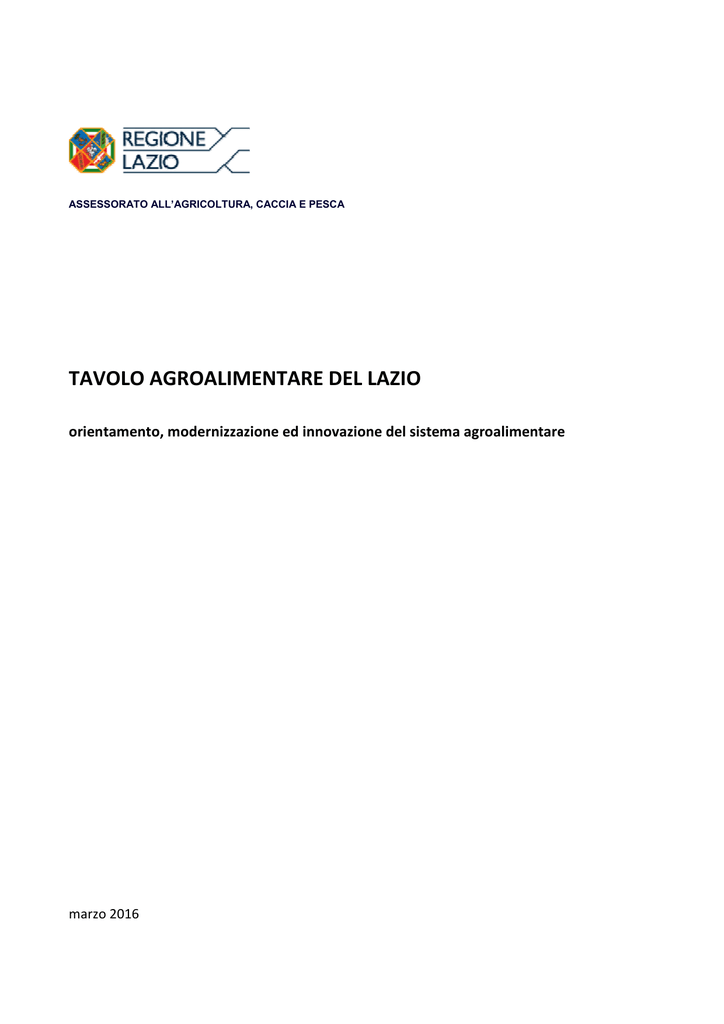 REGIONE LAZIO

ASSESSORATO ALL'AGRICOLTURA, CACCIA E PESCA

TAVOLO AGROALIMENTARE DEL LAZIO

orientamento, modernizzazione ed innovazione del sistema agroalimentare

marzo 2016